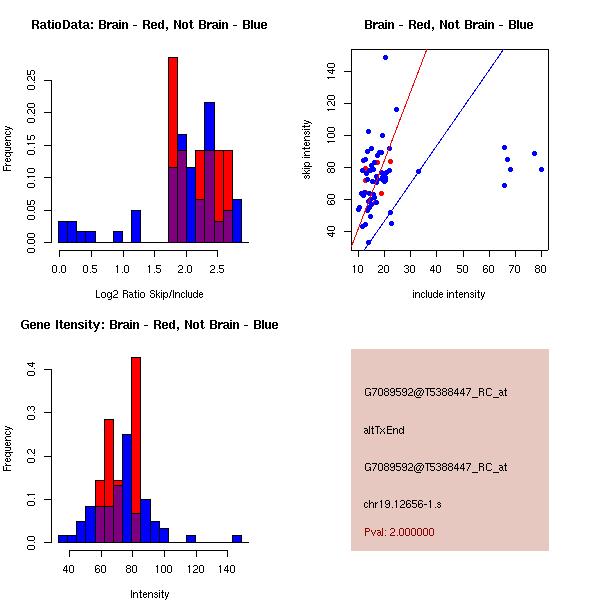 RatioData: Brain - Red, Not Brain - Blue

Frequency

0.00 0.05 0.10 0.15 0.20 0.25

0.0 0.5 1.0 1.5 2.0 2.5

Log2 Ratio Skip/Include

Brain - Red, Not Brain - Blue

skip intensity

40 60 80 100 120 140

10 20 30 40 50 60 70 80

include intensity

Gene Itensity: Brain - Red, Not Brain - Blue

Frequency

0.0 0.1 0.2 0.3 0.4

40 60 80 100 120 140

Intensity

G7089592@T5388447_RC_at

altTxEnd

G7089592@T5388447_RC_at

chr19.12656-1.s

Pval: 2.000000